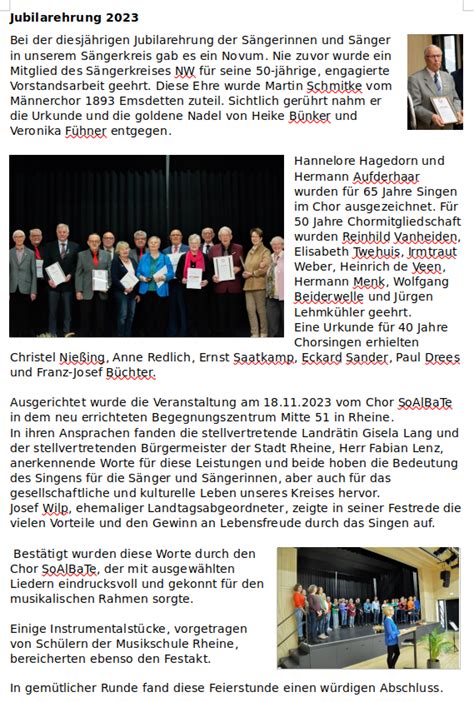 Jubilarehrung 2023

Bei der diesjährigen Jubilarehrung der Sängerinnen und Sänger in unserem Sängerkreis gab es ein Novum. Nie zuvor wurde ein Mitglied des Sängerkreises NW für seine 50-jährige, engagierte Vorstandsarbeit geehrt. Diese Ehre wurde Martin Schmitke vom Männerchor 1893 Emsdetten zuteil. Sichtlich gerührt nahm er die Urkunde und die goldene Nadel von Heike Bünker und Veronika Fühner entgegen.

Hannelore Hagedorn und Hermann Aufderhaar wurden für 65 Jahre Singen im Chor ausgezeichnet. Für 50 Jahre Chormitgliedschaft wurden Reinhild Vanheiden, Elisabeth Twehuis, Irmtraut Weber, Heinrich de Veen, Hermann Menk, Wolfgang Beiderwelle und Jürgen Lehmkühler geehrt.
Eine Urkunde für 40 Jahre Chorsingen erhielten Christel Nießing, Anne Redlich, Ernst Saatkamp, Eckard Sander, Paul Drees und Franz-Josef Büchter.

Ausgerichtet wurde die Veranstaltung am 18.11.2023 vom Chor SoAlBaTe in dem neu errichteten Begegnungszentrum Mitte 51 in Rheine.
In ihren Ansprachen fanden die stellvertretende Landrätin Gisela Lang und der stellvertretenden Bürgermeister der Stadt Rheine, Herr Fabian Lenz, anerkennende Worte für diese Leistungen und beide hoben die Bedeutung des Singens für die Sänger und Sängerinnen, aber auch für das gesellschaftliche und kulturelle Leben unseres Kreises hervor.
Josef Wilp, ehemaliger Landtagsabgeordneter, zeigte in seiner Festrede die vielen Vorteile und den Gewinn an Lebensfreude durch das Singen auf.

Bestätigt wurden diese Worte durch den Chor SoAlBaTe, der mit ausgewählten Liedern eindrucksvoll und gekonnt für den musikalischen Rahmen sorgte.

Einige Instrumentalstücke, vorgetragen von Schülern der Musikschule Rheine, bereicherten ebenso den Festakt.

In gemütlicher Runde fand diese Feierstunde einen würdigen Abschluss.